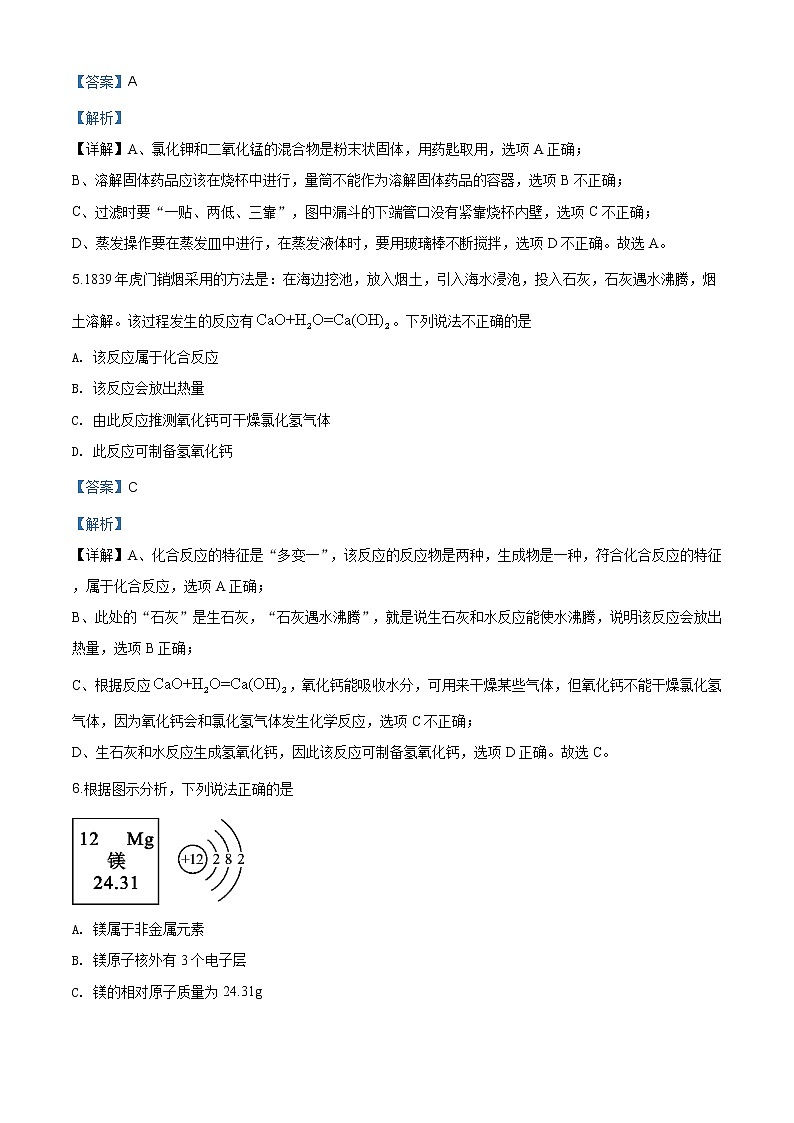 【答案】A

【解析】

【详解】A、氯化钾和二氧化锰的混合物是粉末状固体，用药匙取用，选项 A 正确；

B、溶解固体药品应该在烧杯中进行，量筒不能作为溶解固体药品的容器，选项 B 不正确；

C、过滤时要“一贴、两低、三靠”，图中漏斗的下端管口没有紧靠烧杯内壁，选项 C 不正确；

D、蒸发操作要在蒸发皿中进行，在蒸发液体时，要用玻璃棒不断搅拌，选项 D 不正确。故选 A。

5.1839 年虎门销烟采用的方法是：在海边挖池，放入烟土，引入海水浸泡，投入石灰，石灰遇水沸腾，烟土溶解。该过程发生的反应有 $CaO+H_2O=Ca(OH)_2$。下列说法不正确的是

A. 该反应属于化合反应

B. 该反应会放出热量

C. 由此反应推测氧化钙可干燥氯化氢气体

D. 此反应可制备氢氧化钙

【答案】C

【解析】

【详解】A、化合反应的特征是“多变一”，该反应的反应物是两种，生成物是一种，符合化合反应的特征，属于化合反应，选项 A 正确；

B、此处的“石灰”是生石灰，“石灰遇水沸腾”，就是说生石灰和水反应能使水沸腾，说明该反应会放出热量，选项 B 正确；

C、根据反应 $CaO+H_2O=Ca(OH)_2$，氧化钙能吸收水分，可用来干燥某些气体，但氧化钙不能干燥氯化氢气体，因为氧化钙会和氯化氢气体发生化学反应，选项 C 不正确；

D、生石灰和水反应生成氢氧化钙，因此该反应可制备氢氧化钙，选项 D 正确。故选 C。

6.根据图示分析，下列说法正确的是

12 Mg
镁
24.31

+12 2 8 2

A. 镁属于非金属元素

B. 镁原子核外有 3 个电子层

C. 镁的相对原子质量为 24.31g